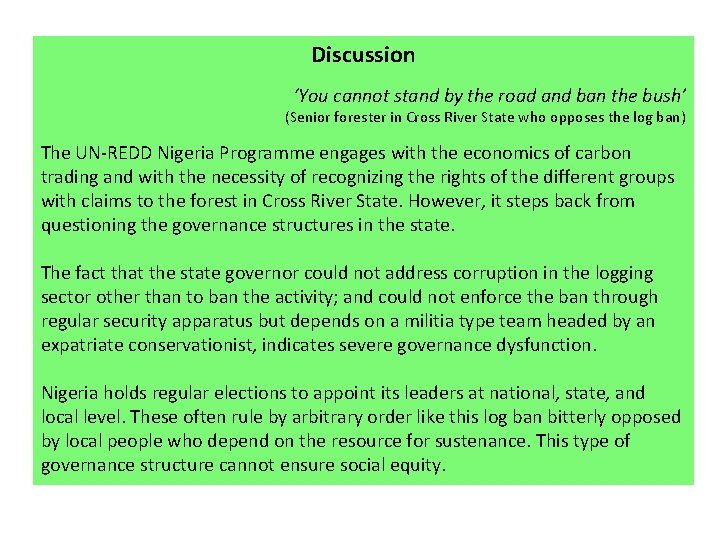 Discussion

'You cannot stand by the road and ban the bush'
(Senior forester in Cross River State who opposes the log ban)

The UN-REDD Nigeria Programme engages with the economics of carbon trading and with the necessity of recognizing the rights of the different groups with claims to the forest in Cross River State. However, it steps back from questioning the governance structures in the state.

The fact that the state governor could not address corruption in the logging sector other than to ban the activity; and could not enforce the ban through regular security apparatus but depends on a militia type team headed by an expatriate conservationist, indicates severe governance dysfunction.

Nigeria holds regular elections to appoint its leaders at national, state, and local level. These often rule by arbitrary order like this log ban bitterly opposed by local people who depend on the resource for sustenance. This type of governance structure cannot ensure social equity.